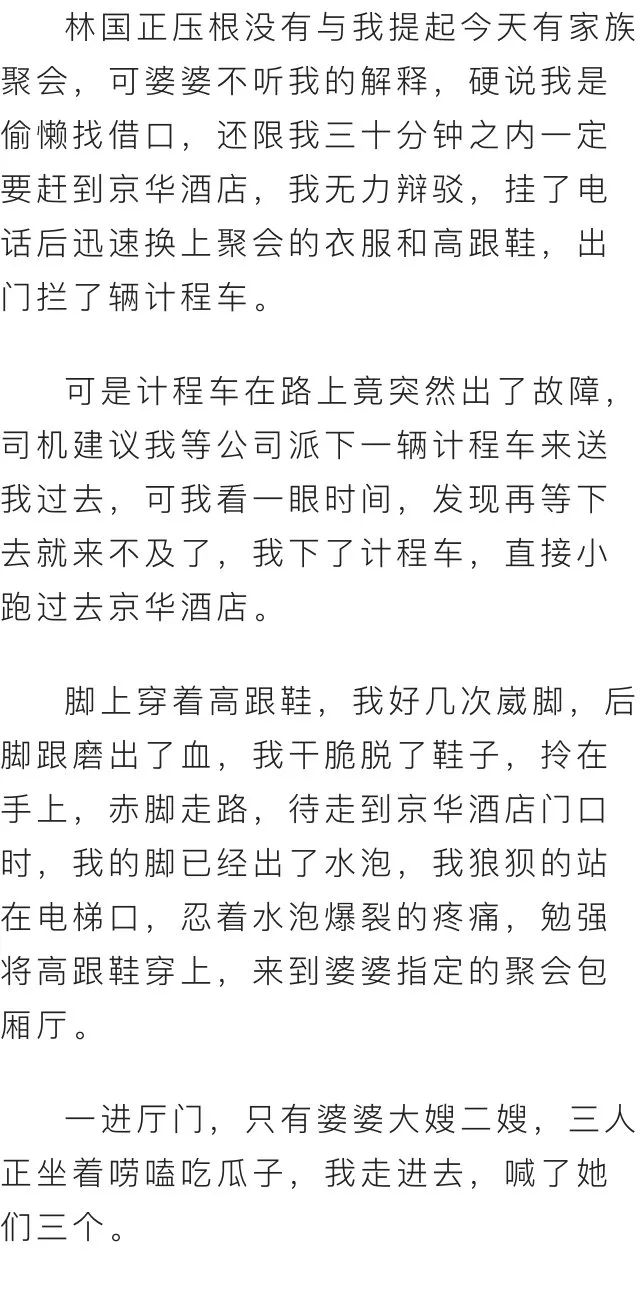 林国正压根没有与我提起今天有家族聚会，可婆婆不听我的解释，硬说我是偷懒找借口，还限我三十分钟之内一定要赶到京华酒店，我无力辩驳，挂了电话后迅速换上聚会的衣服和高跟鞋，出门拦了辆计程车。

可是计程车在路上竟突然出了故障，司机建议我等公司派下一辆计程车来送我过去，可我看一眼时间，发现再等下去就来不及了，我下了计程车，直接小跑过去京华酒店。

脚上穿着高跟鞋，我好几次崴脚，后脚跟磨出了血，我干脆脱了鞋子，拎在手上，赤脚走路，待走到京华酒店门口时，我的脚已经出了水泡，我狼狈的站在电梯口，忍着水泡爆裂的疼痛，勉强将高跟鞋穿上，来到婆婆指定的聚会包厢厅。

一进厅门，只有婆婆大嫂二嫂，三人正坐着唠嗑吃瓜子，我走进去，喊了她们三个。